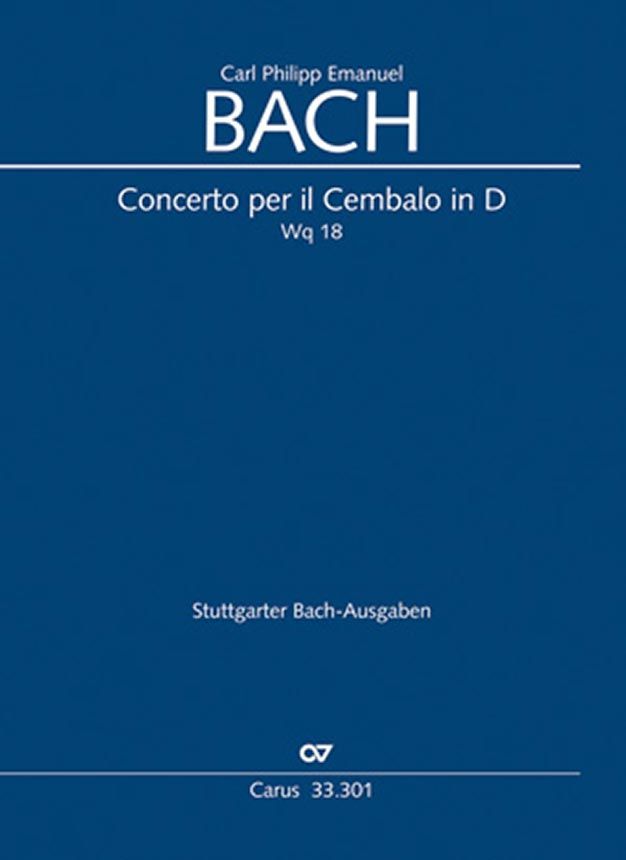 Carl Philipp Emanuel
BACH

Concerto per il Cembalo in D
Wq 18

Stuttgarter Bach-Ausgaben

Carus 33.301